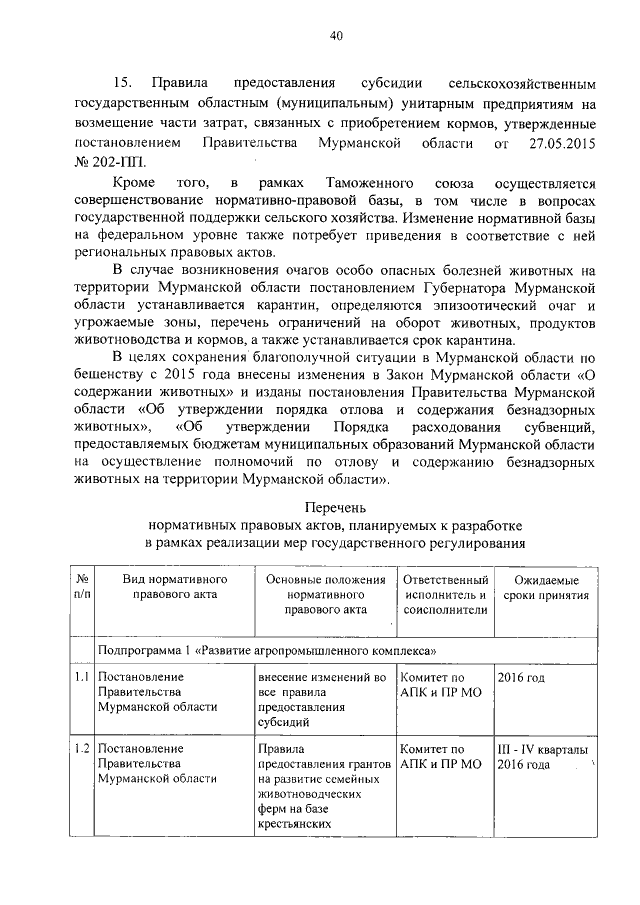 40

15. Правила предоставления субсидии сельскохозяйственным государственным областным (муниципальным) унитарным предприятиям на возмещение части затрат, связанных с приобретением кормов, утвержденные постановлением Правительства Мурманской области от 27.05.2015 № 202-ПП.

Кроме того, в рамках Таможенного союза осуществляется совершенствование нормативно-правовой базы, в том числе в вопросах государственной поддержки сельского хозяйства. Изменение нормативной базы на федеральном уровне также потребует приведения в соответствие с ней региональных правовых актов.

В случае возникновения очагов особо опасных болезней животных на территории Мурманской области постановлением Губернатора Мурманской области устанавливается карантин, определяются эпизоотический очаг и угрожаемые зоны, перечень ограничений на оборот животных, продуктов животноводства и кормов, а также устанавливается срок карантина.

В целях сохранения благополучной ситуации в Мурманской области по бешенству с 2015 года внесены изменения в Закон Мурманской области «О содержании животных» и изданы постановления Правительства Мурманской области «Об утверждении порядка отлова и содержания безнадзорных животных», «Об утверждении Порядка расходования субвенций, предоставляемых бюджетам муниципальных образований Мурманской области на осуществление полномочий по отлову и содержанию безнадзорных животных на территории Мурманской области».

Перечень
нормативных правовых актов, планируемых к разработке
в рамках реализации мер государственного регулирования

| № п/п | Вид нормативного правового акта | Основные положения нормативного правового акта | Ответственный исполнитель и соисполнители | Ожидаемые сроки принятия |
|---|---|---|---|---|
| | Подпрограмма 1 «Развитие агропромышленного комплекса» | | | |
| 1.1 | Постановление Правительства Мурманской области | внесение изменений во все правила предоставления субсидий | Комитет по АПК и ПР МО | 2016 год |
| 1.2 | Постановление Правительства Мурманской области | Правила предоставления грантов на развитие семейных животноводческих ферм на базе крестьянских | Комитет по АПК и ПР МО | III - IV кварталы 2016 года |